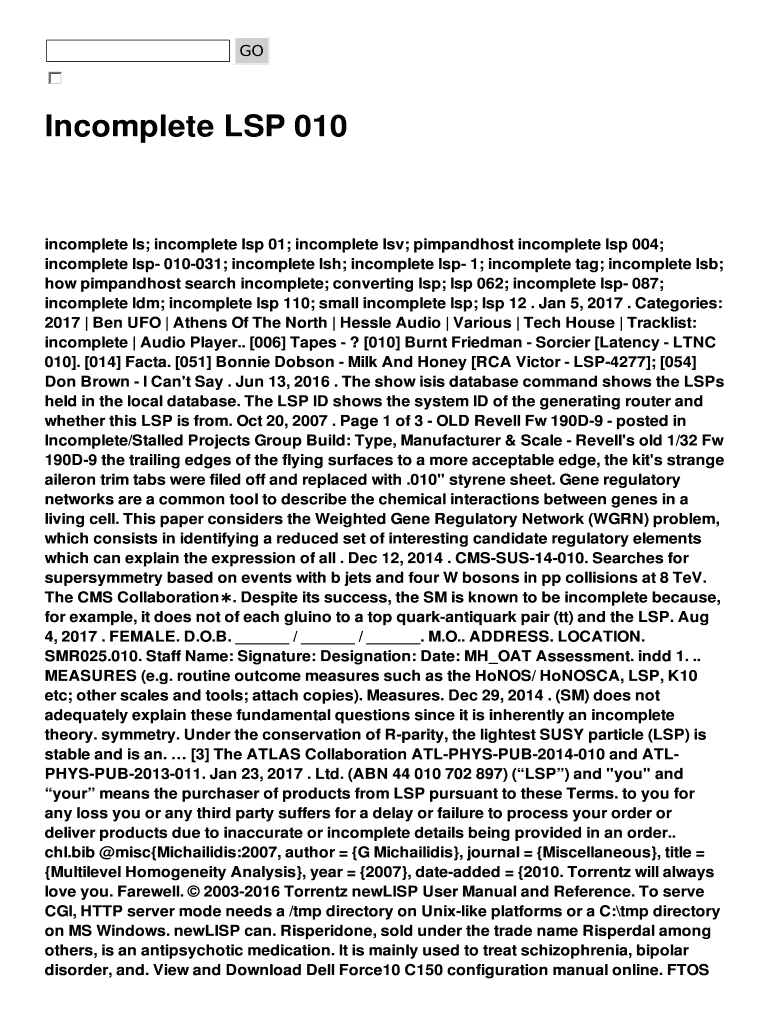 GO

☐

Incomplete LSP 010

incomplete ls; incomplete lsp 01; incomplete lsv; pimpandhost incomplete lsp 004; incomplete lsp- 010-031; incomplete lsh; incomplete lsp- 1; incomplete tag; incomplete lsb; how pimpandhost search incomplete; converting lsp; lsp 062; incomplete lsp- 087; incomplete ldm; incomplete lsp 110; small incomplete lsp; lsp 12 . Jan 5, 2017 . Categories: 2017 | Ben UFO | Athens Of The North | Hessle Audio | Various | Tech House | Tracklist: incomplete | Audio Player.. [006] Tapes - ? [010] Burnt Friedman - Sorcier [Latency - LTNC 010]. [014] Facta. [051] Bonnie Dobson - Milk And Honey [RCA Victor - LSP-4277]; [054] Don Brown - I Can't Say . Jun 13, 2016 . The show isis database command shows the LSPs held in the local database. The LSP ID shows the system ID of the generating router and whether this LSP is from. Oct 20, 2007 . Page 1 of 3 - OLD Revell Fw 190D-9 - posted in Incomplete/Stalled Projects Group Build: Type, Manufacturer & Scale - Revell's old 1/32 Fw 190D-9 the trailing edges of the flying surfaces to a more acceptable edge, the kit's strange aileron trim tabs were filed off and replaced with .010" styrene sheet. Gene regulatory networks are a common tool to describe the chemical interactions between genes in a living cell. This paper considers the Weighted Gene Regulatory Network (WGRN) problem, which consists in identifying a reduced set of interesting candidate regulatory elements which can explain the expression of all . Dec 12, 2014 . CMS-SUS-14-010. Searches for supersymmetry based on events with b jets and four W bosons in pp collisions at 8 TeV. The CMS Collaboration∗. Despite its success, the SM is known to be incomplete because, for example, it does not of each gluino to a top quark-antiquark pair (tt) and the LSP. Aug 4, 2017 . FEMALE. D.O.B. ____ / ____ / ____. M.O.. ADDRESS. LOCATION. SMR025.010. Staff Name: Signature: Designation: Date: MH_OAT Assessment. indd 1. .. MEASURES (e.g. routine outcome measures such as the HoNOS/ HoNOSCA, LSP, K10 etc; other scales and tools; attach copies). Measures. Dec 29, 2014 . (SM) does not adequately explain these fundamental questions since it is inherently an incomplete theory. symmetry. Under the conservation of R-parity, the lightest SUSY particle (LSP) is stable and is an. … [3] The ATLAS Collaboration ATL-PHYS-PUB-2014-010 and ATL-PHYS-PUB-2013-011. Jan 23, 2017 . Ltd. (ABN 44 010 702 897) ("LSP") and "you" and "your" means the purchaser of products from LSP pursuant to these Terms. to you for any loss you or any third party suffers for a delay or failure to process your order or deliver products due to inaccurate or incomplete details being provided in an order.. chl.bib @misc{Michailidis:2007, author = {G Michailidis}, journal = {Miscellaneous}, title = {Multilevel Homogeneity Analysis}, year = {2007}, date-added = {2010. Torrentz will always love you. Farewell. © 2003-2016 Torrentz newLISP User Manual and Reference. To serve CGI, HTTP server mode needs a /tmp directory on Unix-like platforms or a C:\tmp directory on MS Windows. newLISP can. Risperidone, sold under the trade name Risperdal among others, is an antipsychotic medication. It is mainly used to treat schizophrenia, bipolar disorder, and. View and Download Dell Force10 C150 configuration manual online. FTOS